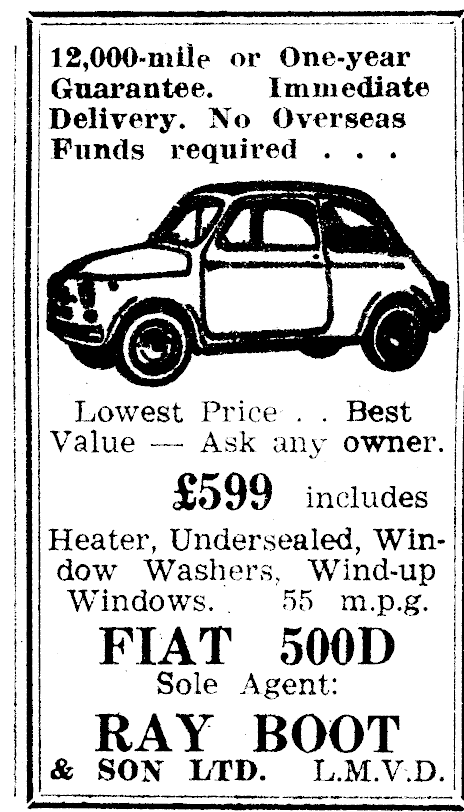 12,000-mile or One-year Guarantee. Immediate Delivery. No Overseas Funds required . . .

Lowest Price . . Best Value — Ask any owner.

£599 includes

Heater, Undersealed, Window Washers, Wind-up Windows. 55 m.p.g.

FIAT 500D

Sole Agent:

RAY BOOT

& SON LTD. L.M.V.D.